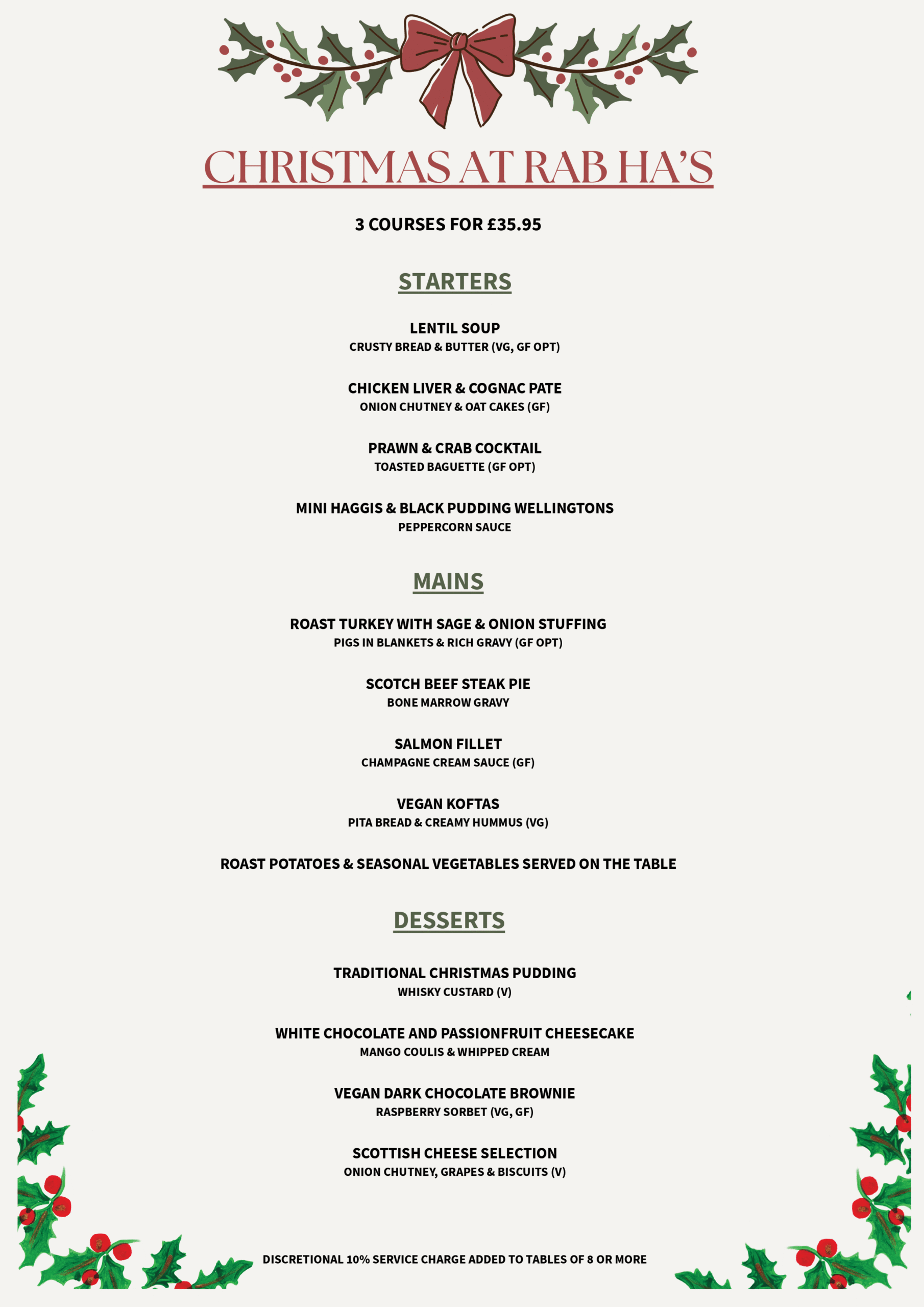 CHRISTMAS AT RAB HA'S

3 COURSES FOR £35.95

STARTERS

LENTIL SOUP
CRUSTY BREAD & BUTTER (VG, GF OPT)

CHICKEN LIVER & COGNAC PATE
ONION CHUTNEY & OAT CAKES (GF)

PRAWN & CRAB COCKTAIL
TOASTED BAGUETTE (GF OPT)

MINI HAGGIS & BLACK PUDDING WELLINGTONS
PEPPERCORN SAUCE

MAINS

ROAST TURKEY WITH SAGE & ONION STUFFING
PIGS IN BLANKETS & RICH GRAVY (GF OPT)

SCOTCH BEEF STEAK PIE
BONE MARROW GRAVY

SALMON FILLET
CHAMPAGNE CREAM SAUCE (GF)

VEGAN KOFTAS
PITA BREAD & CREAMY HUMMUS (VG)

ROAST POTATOES & SEASONAL VEGETABLES SERVED ON THE TABLE

DESSERTS

TRADITIONAL CHRISTMAS PUDDING
WHISKY CUSTARD (V)

WHITE CHOCOLATE AND PASSIONFRUIT CHEESECAKE
MANGO COULIS & WHIPPED CREAM

VEGAN DARK CHOCOLATE BROWNIE
RASPBERRY SORBET (VG, GF)

SCOTTISH CHEESE SELECTION
ONION CHUTNEY, GRAPES & BISCUITS (V)

DISCRETIONAL 10% SERVICE CHARGE ADDED TO TABLES OF 8 OR MORE